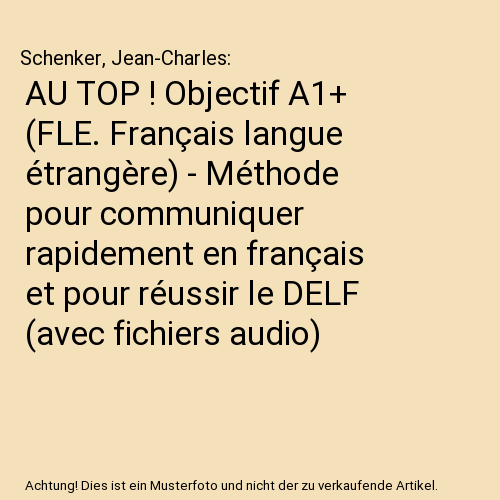 Schenker, Jean-Charles:

AU TOP ! Objectif A1+ (FLE. Français langue étrangère) - Méthode pour communiquer rapidement en français et pour réussir le DELF (avec fichiers audio)

Achtung! Dies ist ein Musterfoto und nicht der zu verkaufende Artikel.